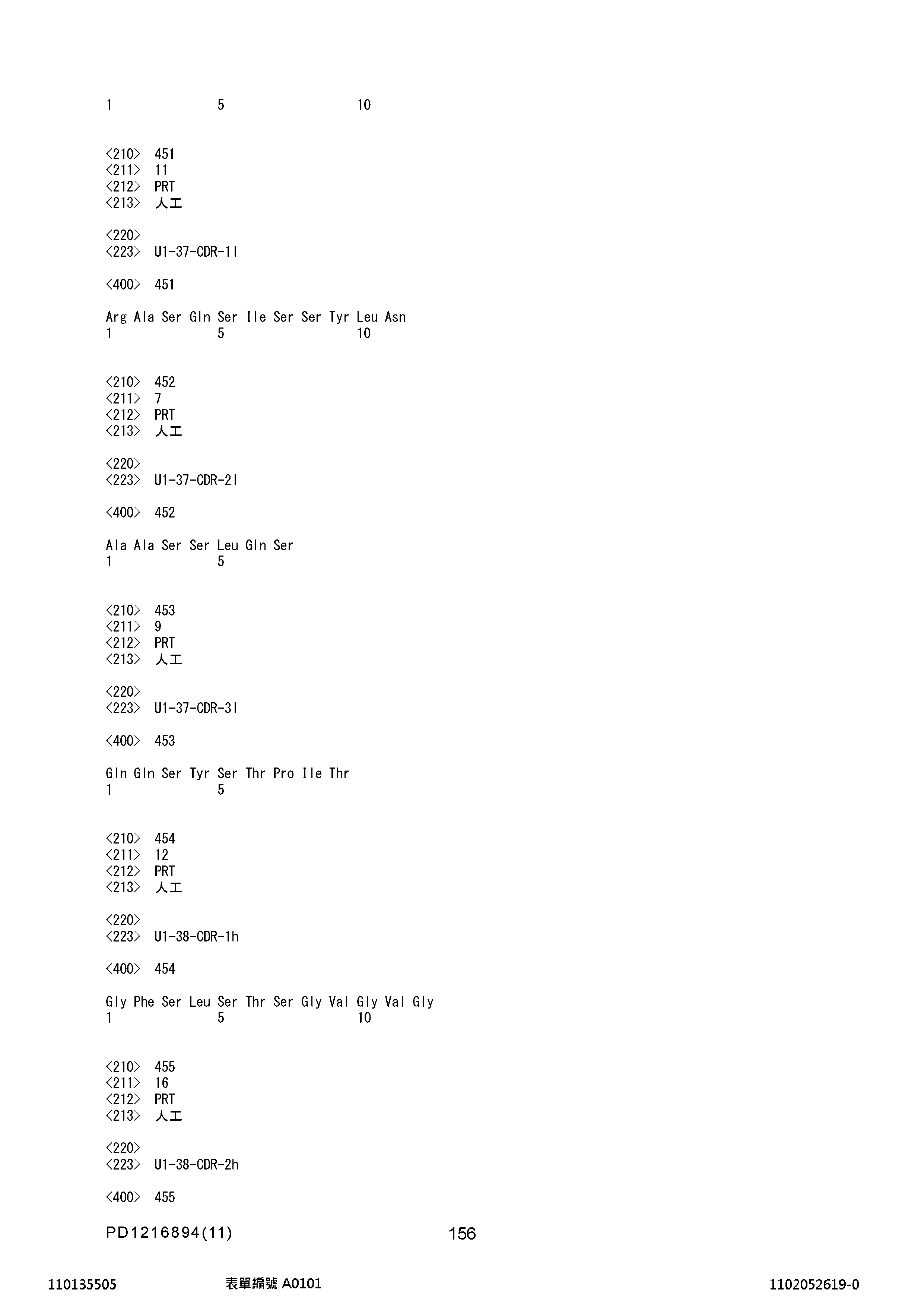 1               5                   10

<210>  451
<211>  11
<212>  PRT
<213>  人工

<220>
<223>  U1-37-CDR-1l

<400>  451

Arg Ala Ser Gln Ser Ile Ser Ser Tyr Leu Asn
1               5                   10

<210>  452
<211>  7
<212>  PRT
<213>  人工

<220>
<223>  U1-37-CDR-2l

<400>  452

Ala Ala Ser Ser Leu Gln Ser
1               5

<210>  453
<211>  9
<212>  PRT
<213>  人工

<220>
<223>  U1-37-CDR-3l

<400>  453

Gln Gln Ser Tyr Ser Thr Pro Ile Thr
1               5

<210>  454
<211>  12
<212>  PRT
<213>  人工

<220>
<223>  U1-38-CDR-1h

<400>  454

Gly Phe Ser Leu Ser Thr Ser Gly Val Gly Val Gly
1               5                   10

<210>  455
<211>  16
<212>  PRT
<213>  人工

<220>
<223>  U1-38-CDR-2h

<400>  455

PD1216894(11)                    156

110135505          表單編號 A0101          1102052619-0